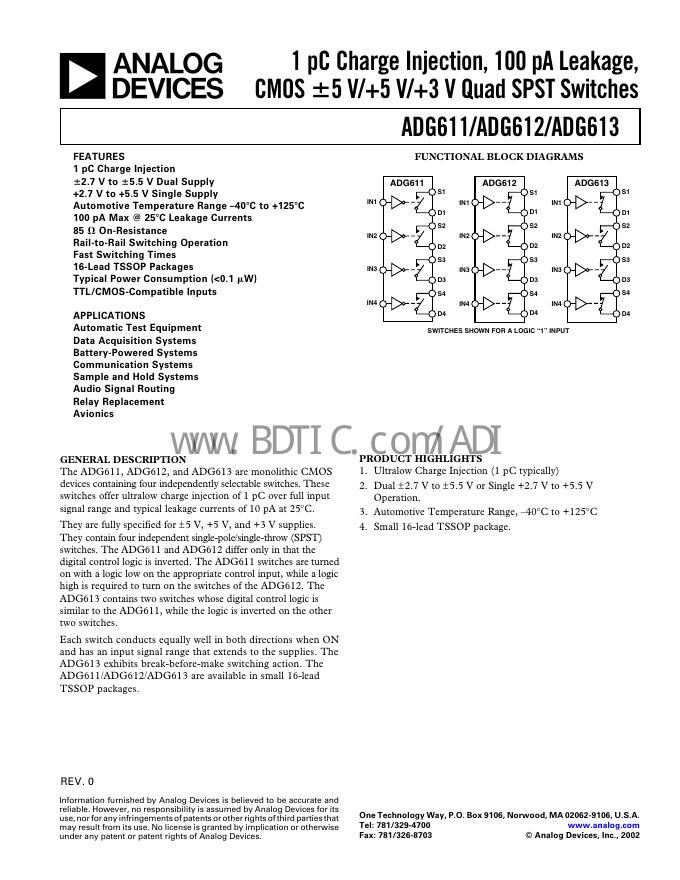 ANALOG DEVICES

1 pC Charge Injection, 100 pA Leakage, CMOS ±5 V/+5 V/+3 V Quad SPST Switches

ADG611/ADG612/ADG613

FEATURES
1 pC Charge Injection
±2.7 V to ±5.5 V Dual Supply
+2.7 V to +5.5 V Single Supply
Automotive Temperature Range –40°C to +125°C
100 pA Max @ 25°C Leakage Currents
85 Ω On-Resistance
Rail-to-Rail Switching Operation
Fast Switching Times
16-Lead TSSOP Packages
Typical Power Consumption (<0.1 μW)
TTL/CMOS-Compatible Inputs

APPLICATIONS
Automatic Test Equipment
Data Acquisition Systems
Battery-Powered Systems
Communication Systems
Sample and Hold Systems
Audio Signal Routing
Relay Replacement
Avionics

FUNCTIONAL BLOCK DIAGRAMS

ADG611
IN1 S1 D1
IN2 S2 D2
IN3 S3 D3
IN4 S4 D4

ADG612
IN1 S1 D1
IN2 S2 D2
IN3 S3 D3
IN4 S4 D4

ADG613
IN1 S1 D1
IN2 S2 D2
IN3 S3 D3
IN4 S4 D4

SWITCHES SHOWN FOR A LOGIC "1" INPUT

www.BDTIC.com/ADI

GENERAL DESCRIPTION
The ADG611, ADG612, and ADG613 are monolithic CMOS devices containing four independently selectable switches. These switches offer ultralow charge injection of 1 pC over full input signal range and typical leakage currents of 10 pA at 25°C.

They are fully specified for ±5 V, +5 V, and +3 V supplies. They contain four independent single-pole/single-throw (SPST) switches. The ADG611 and ADG612 differ only in that the digital control logic is inverted. The ADG611 switches are turned on with a logic low on the appropriate control input, while a logic high is required to turn on the switches of the ADG612. The ADG613 contains two switches whose digital control logic is similar to the ADG611, while the logic is inverted on the other two switches.

Each switch conducts equally well in both directions when ON and has an input signal range that extends to the supplies. The ADG613 exhibits break-before-make switching action. The ADG611/ADG612/ADG613 are available in small 16-lead TSSOP packages.

PRODUCT HIGHLIGHTS
1. Ultralow Charge Injection (1 pC typically)
2. Dual ±2.7 V to ±5.5 V or Single +2.7 V to +5.5 V Operation.
3. Automotive Temperature Range, –40°C to +125°C
4. Small 16-lead TSSOP package.

REV. 0

Information furnished by Analog Devices is believed to be accurate and reliable. However, no responsibility is assumed by Analog Devices for its use, nor for any infringements of patents or other rights of third parties that may result from its use. No license is granted by implication or otherwise under any patent or patent rights of Analog Devices.

One Technology Way, P.O. Box 9106, Norwood, MA 02062-9106, U.S.A.
Tel: 781/329-4700 www.analog.com
Fax: 781/326-8703 © Analog Devices, Inc., 2002